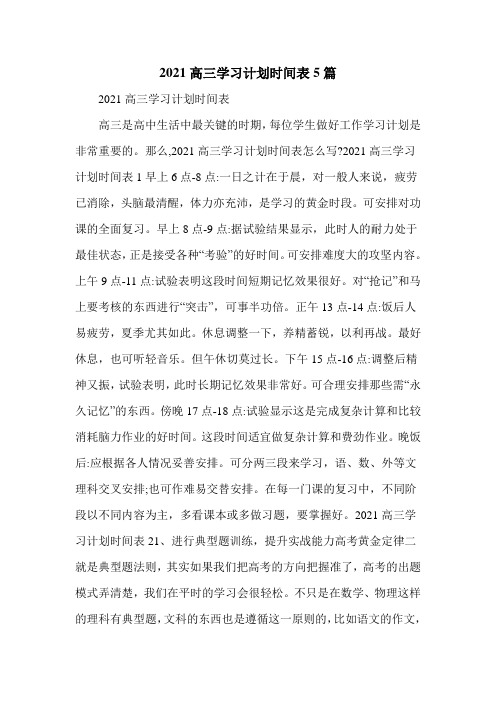 2021 高三学习计划时间表 5 篇

2021 高三学习计划时间表

高三是高中生活中最关键的时期，每位学生做好工作学习计划是非常重要的。那么,2021 高三学习计划时间表怎么写?2021 高三学习计划时间表 1 早上 6 点-8 点:一日之计在于晨，对一般人来说，疲劳已消除，头脑最清醒，体力亦充沛，是学习的黄金时段。可安排对功课的全面复习。早上 8 点-9 点:据试验结果显示，此时人的耐力处于最佳状态，正是接受各种“考验”的好时间。可安排难度大的攻坚内容。上午 9 点-11 点:试验表明这段时间短期记忆效果很好。对“抢记”和马上要考核的东西进行“突击”，可事半功倍。正午 13 点-14 点:饭后人易疲劳，夏季尤其如此。休息调整一下，养精蓄锐，以利再战。最好休息，也可听轻音乐。但午休切莫过长。下午 15 点-16 点:调整后精神又振，试验表明，此时长期记忆效果非常好。可合理安排那些需“永久记忆”的东西。傍晚 17 点-18 点:试验显示这是完成复杂计算和比较消耗脑力作业的好时间。这段时间适宜做复杂计算和费劲作业。晚饭后:应根据各人情况妥善安排。可分两三段来学习，语、数、外等文理科交叉安排;也可作难易交替安排。在每一门课的复习中，不同阶段以不同内容为主，多看课本或多做习题，要掌握好。2021 高三学习计划时间表 21、进行典型题训练，提升实战能力高考黄金定律二就是典型题法则，其实如果我们把高考的方向把握准了，高考的出题模式弄清楚，我们在平时的学习会很轻松。不只是在数学、物理这样的理科有典型题，文科的东西也是遵循这一原则的，比如语文的作文，